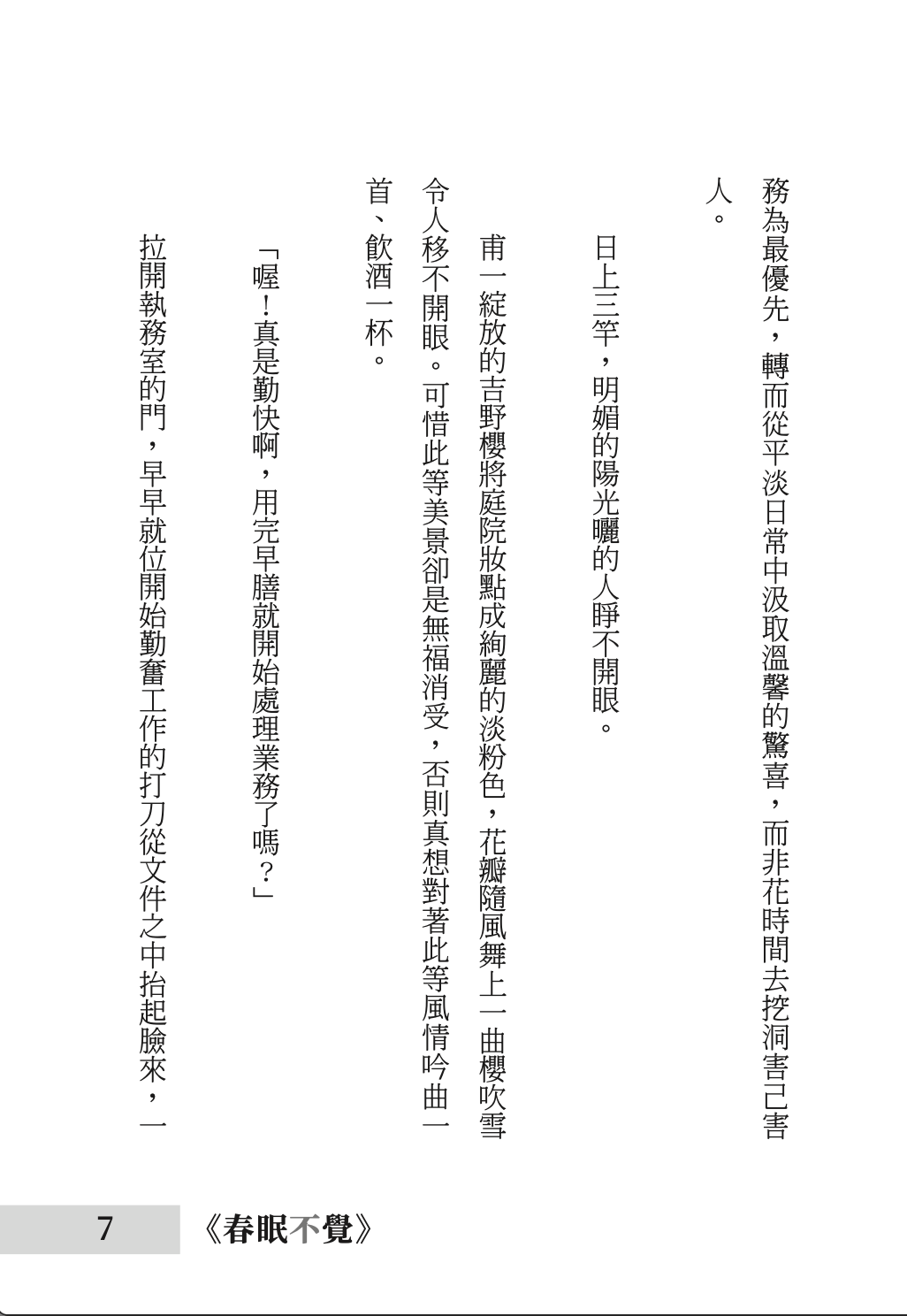 務為最優先，轉而從平淡日常中汲取溫馨的驚喜，而非花時間去挖洞害己害人。

日上三竿，明媚的陽光曬的人睜不開眼。

甫一綻放的吉野櫻將庭院妝點成絢麗的淡粉色，花瓣隨風舞上一曲櫻吹雪令人移不開眼。可惜此等美景卻是無福消受，否則真想對著此等風情吟曲一首、飲酒一杯。

「喔！真是勤快啊，用完早膳就開始處理業務了嗎？」

拉開執務室的門，早早就位開始勤奮工作的打刀從文件之中抬起臉來，一

7 《春眠不覺》